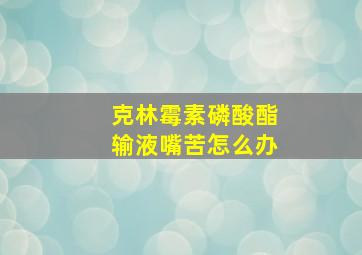 克林霉素磷酸酯
输液嘴苦怎么办